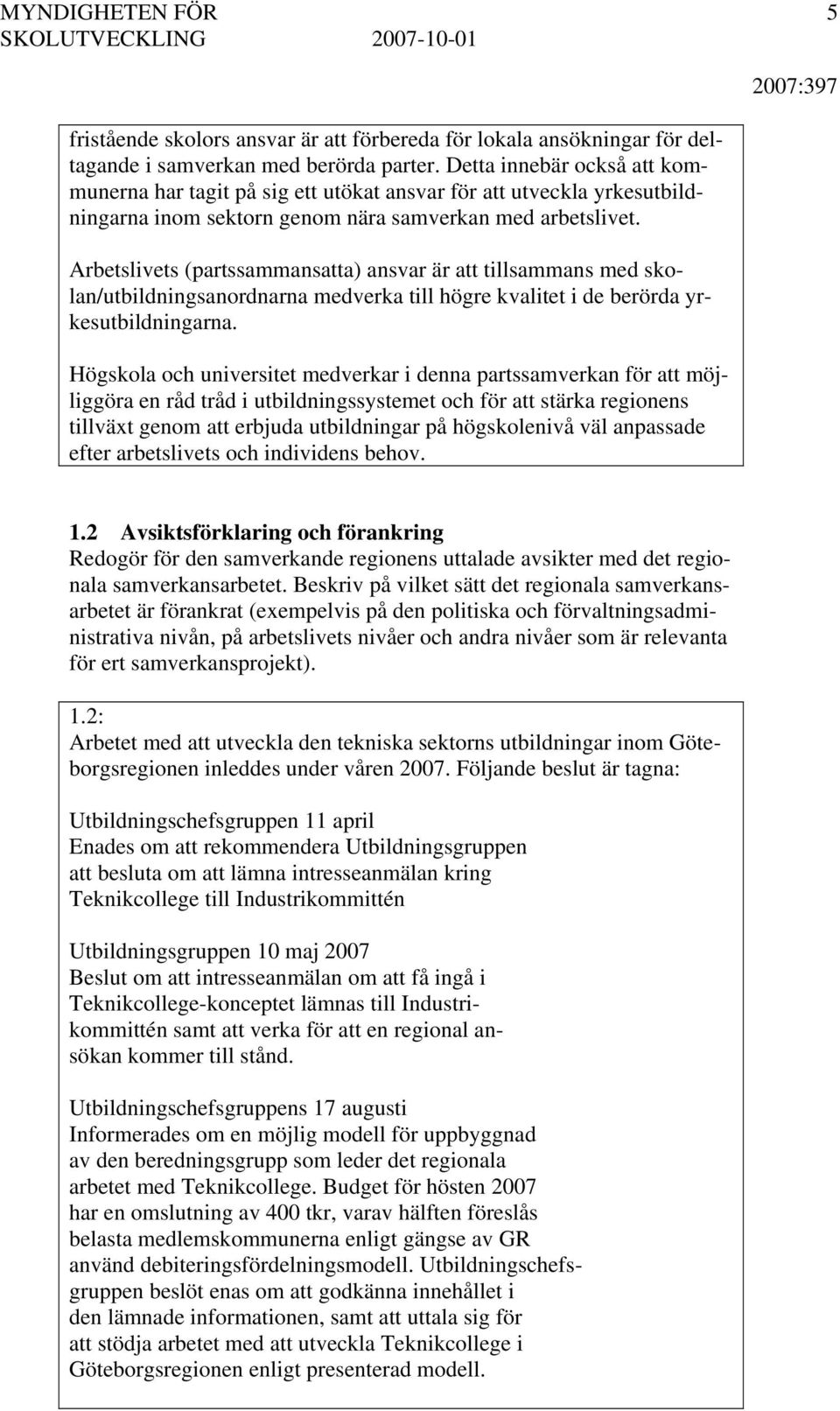 MYNDIGHETEN FÖR SKOLUTVECKLING 2007-10-01 5

2007:397

fristående skolors ansvar är att förbereda för lokala ansökningar för deltagande i samverkan med berörda parter. Detta innebär också att kommunerna har tagit på sig ett utökat ansvar för att utveckla yrkesutbildningarna inom sektorn genom nära samverkan med arbetslivet.

Arbetslivets (partssammansatta) ansvar är att tillsammans med skolan/utbildningsanordnarna medverka till högre kvalitet i de berörda yrkesutbildningarna.

Högskola och universitet medverkar i denna partssamverkan för att möjliggöra en råd tråd i utbildningssystemet och för att stärka regionens tillväxt genom att erbjuda utbildningar på högskolenivå väl anpassade efter arbetslivets och individens behov.

1.2 Avsiktsförklaring och förankring
Redogör för den samverkande regionens uttalade avsikter med det regionala samverkansarbetet. Beskriv på vilket sätt det regionala samverkansarbetet är förankrat (exempelvis på den politiska och förvaltningsadministrativa nivån, på arbetslivets nivåer och andra nivåer som är relevanta för ert samverkansprojekt).

1.2:
Arbetet med att utveckla den tekniska sektorns utbildningar inom Göteborgsregionen inleddes under våren 2007. Följande beslut är tagna:

Utbildningschefsgruppen 11 april
Enades om att rekommendera Utbildningsgruppen att besluta om att lämna intresseanmälan kring Teknikcollege till Industrikommittén

Utbildningsgruppen 10 maj 2007
Beslut om att intresseanmälan om att få ingå i Teknikcollege-konceptet lämnas till Industrikommittén samt att verka för att en regional ansökan kommer till stånd.

Utbildningschefsgruppens 17 augusti
Informerades om en möjlig modell för uppbyggnad av den beredningsgrupp som leder det regionala arbetet med Teknikcollege. Budget för hösten 2007 har en omslutning av 400 tkr, varav hälften föreslås belasta medlemskommunerna enligt gängse av GR använd debiteringsfördelningsmodell. Utbildningschefsgruppen beslöt enas om att godkänna innehållet i den lämnade informationen, samt att uttala sig för att stödja arbetet med att utveckla Teknikcollege i Göteborgsregionen enligt presenterad modell.